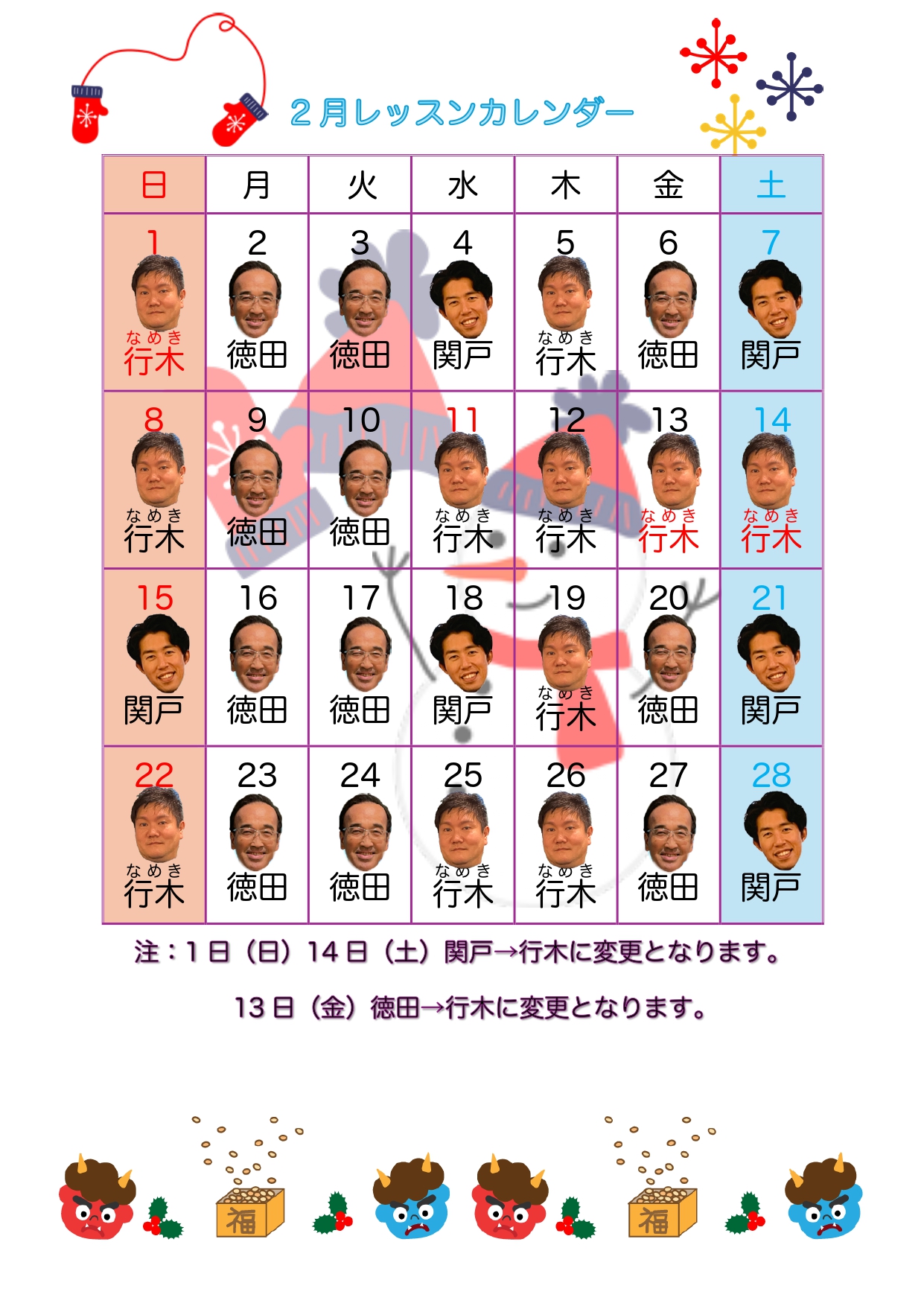 2月レッスンカレンダー

| 日 | 月 | 火 | 水 | 木 | 金 | 土 |
|---|---|---|---|---|---|---|
| 1 なめき 行木 | 2 徳田 | 3 徳田 | 4 関戸 | 5 なめき 行木 | 6 徳田 | 7 関戸 |
| 8 なめき 行木 | 9 徳田 | 10 徳田 | 11 なめき 行木 | 12 なめき 行木 | 13 なめき 行木 | 14 なめき 行木 |
| 15 関戸 | 16 徳田 | 17 徳田 | 18 関戸 | 19 なめき 行木 | 20 徳田 | 21 関戸 |
| 22 なめき 行木 | 23 徳田 | 24 徳田 | 25 なめき 行木 | 26 なめき 行木 | 27 徳田 | 28 関戸 |

注：1日（日）14日（土）関戸→行木に変更となります。

13日（金）徳田→行木に変更となります。

福

福